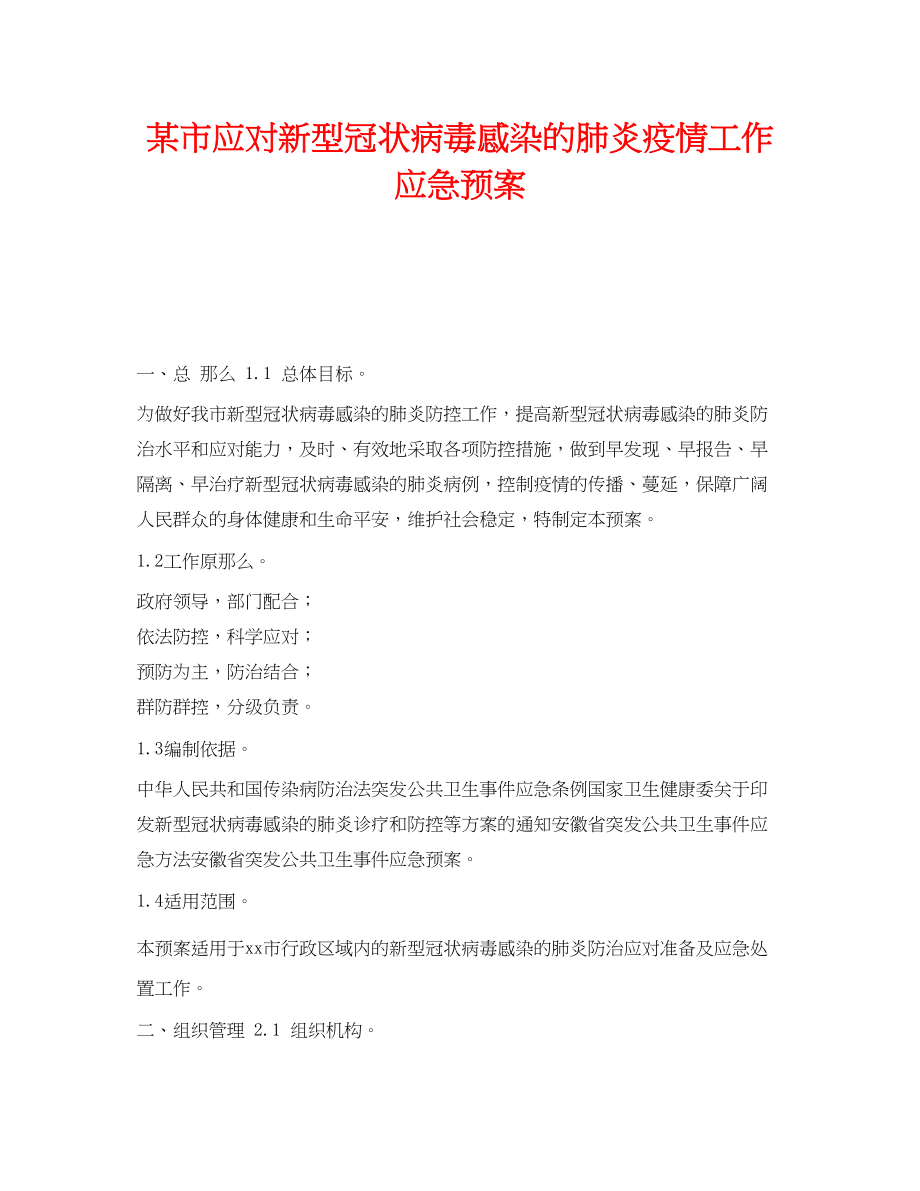 某市应对新型冠状病毒感染的肺炎疫情工作应急预案

一、总 那么 1.1 总体目标。

为做好我市新型冠状病毒感染的肺炎防控工作，提高新型冠状病毒感染的肺炎防治水平和应对能力，及时、有效地采取各项防控措施，做到早发现、早报告、早隔离、早治疗新型冠状病毒感染的肺炎病例，控制疫情的传播、蔓延，保障广阔人民群众的身体健康和生命平安，维护社会稳定，特制定本预案。

1.2工作原那么。

政府领导，部门配合；

依法防控，科学应对；

预防为主，防治结合；

群防群控，分级负责。

1.3编制依据。

中华人民共和国传染病防治法突发公共卫生事件应急条例国家卫生健康委关于印发新型冠状病毒感染的肺炎诊疗和防控等方案的通知安徽省突发公共卫生事件应急方法安徽省突发公共卫生事件应急预案。

1.4适用范围。

本预案适用于xx市行政区域内的新型冠状病毒感染的肺炎防治应对准备及应急处置工作。

二、组织管理 2.1 组织机构。